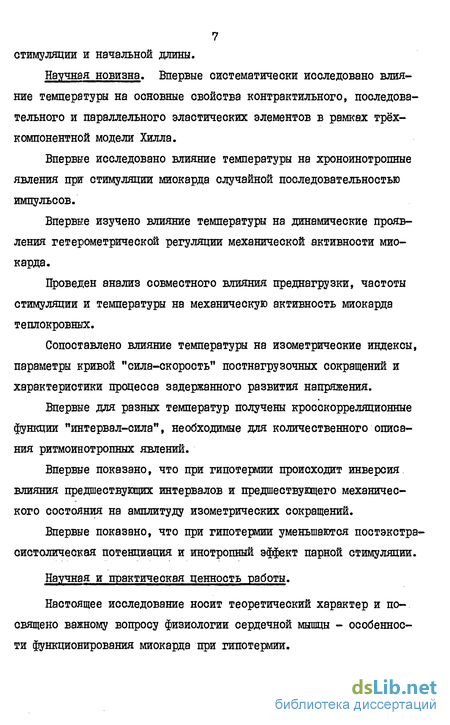 7

стимуляции и начальной длины.

Научная новизна. Впервые систематически исследовано влияние температуры на основные свойства контрактильного, последовательного и параллельного эластических элементов в рамках трёхкомпонентной модели Хилла.

Впервые исследовано влияние температуры на хроноинотропные явления при стимуляции миокарда случайной последовательностью импульсов.

Впервые изучено влияние температуры на динамические проявления гетерометрической регуляции механической активности миокарда.

Проведен анализ совместного влияния преднагрузки, частоты стимуляции и температуры на механическую активность миокарда теплокровных.

Сопоставлено влияние температуры на изометрические индексы, параметры кривой "сила-скорость" постнагрузочных сокращений и характеристики процесса задержанного развития напряжения.

Впервые для разных температур получены кросскорреляционные функции "интервал-сила", необходимые для количественного описания ритмоинотропных явлений.

Впервые показано, что при гипотермии происходит инверсия влияния предшествующих интервалов и предшествующего механического состояния на амплитуду изометрических сокращений.

Впервые показано, что при гипотермии уменьшаются постэкстрасистолическая потенциация и инотропный эффект парной стимуляции.

Научная и практическая ценность работы.

Настоящее исследование носит теоретический характер и посвящено важному вопросу физиологии сердечной мышцы - особенности функционирования миокарда при гипотермии.

dsLib.net
библиотека диссертаций